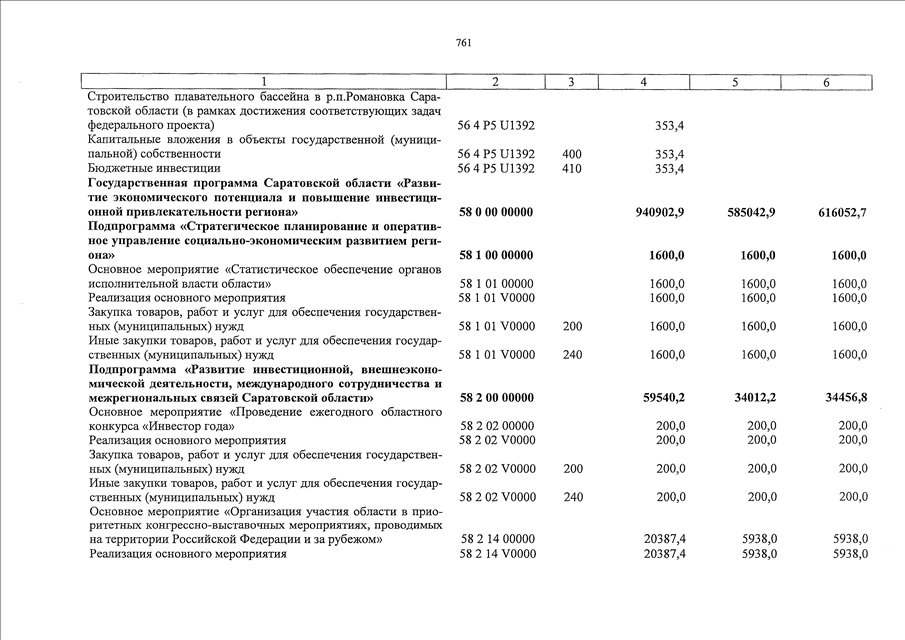 761

| 1 | 2 | 3 | 4 | 5 | 6 |
|---|---|---|---|---|---|
| Строительство плавательного бассейна в р.п.Романовка Саратовской области (в рамках достижения соответствующих задач федерального проекта) | 56 4 P5 U1392 | | 353,4 | | |
| Капитальные вложения в объекты государственной (муниципальной) собственности | 56 4 P5 U1392 | 400 | 353,4 | | |
| Бюджетные инвестиции | 56 4 P5 U1392 | 410 | 353,4 | | |
| **Государственная программа Саратовской области «Развитие экономического потенциала и повышение инвестиционной привлекательности региона»** | **58 0 00 00000** | | **940902,9** | **585042,9** | **616052,7** |
| **Подпрограмма «Стратегическое планирование и оперативное управление социально-экономическим развитием региона»** | **58 1 00 00000** | | **1600,0** | **1600,0** | **1600,0** |
| Основное мероприятие «Статистическое обеспечение органов исполнительной власти области» | 58 1 01 00000 | | 1600,0 | 1600,0 | 1600,0 |
| Реализация основного мероприятия | 58 1 01 V0000 | | 1600,0 | 1600,0 | 1600,0 |
| Закупка товаров, работ и услуг для обеспечения государственных (муниципальных) нужд | 58 1 01 V0000 | 200 | 1600,0 | 1600,0 | 1600,0 |
| Иные закупки товаров, работ и услуг для обеспечения государственных (муниципальных) нужд | 58 1 01 V0000 | 240 | 1600,0 | 1600,0 | 1600,0 |
| **Подпрограмма «Развитие инвестиционной, внешнеэкономической деятельности, международного сотрудничества и межрегиональных связей Саратовской области»** | **58 2 00 00000** | | **59540,2** | **34012,2** | **34456,8** |
| Основное мероприятие «Проведение ежегодного областного конкурса «Инвестор года» | 58 2 02 00000 | | 200,0 | 200,0 | 200,0 |
| Реализация основного мероприятия | 58 2 02 V0000 | | 200,0 | 200,0 | 200,0 |
| Закупка товаров, работ и услуг для обеспечения государственных (муниципальных) нужд | 58 2 02 V0000 | 200 | 200,0 | 200,0 | 200,0 |
| Иные закупки товаров, работ и услуг для обеспечения государственных (муниципальных) нужд | 58 2 02 V0000 | 240 | 200,0 | 200,0 | 200,0 |
| Основное мероприятие «Организация участия области в приоритетных конгрессно-выставочных мероприятиях, проводимых на территории Российской Федерации и за рубежом» | 58 2 14 00000 | | 20387,4 | 5938,0 | 5938,0 |
| Реализация основного мероприятия | 58 2 14 V0000 | | 20387,4 | 5938,0 | 5938,0 |